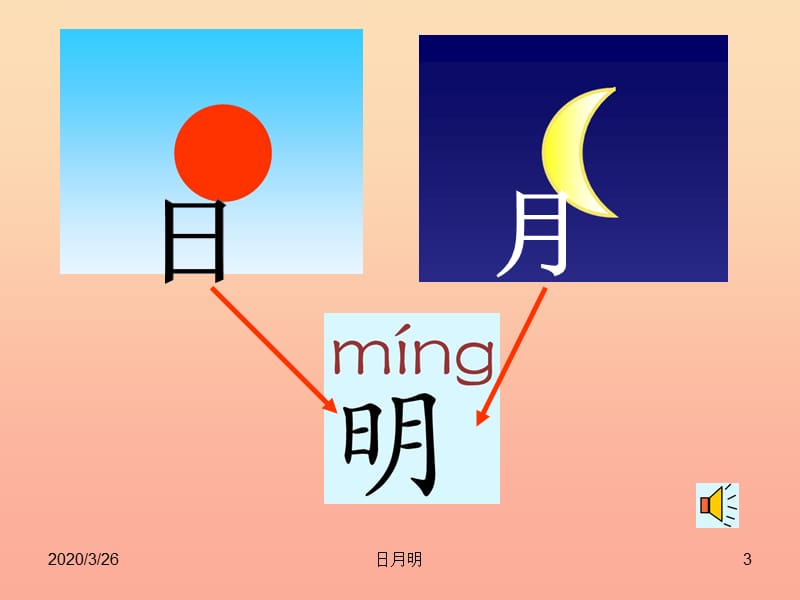 日

月

míng
明

2020/3/26

日月明

3